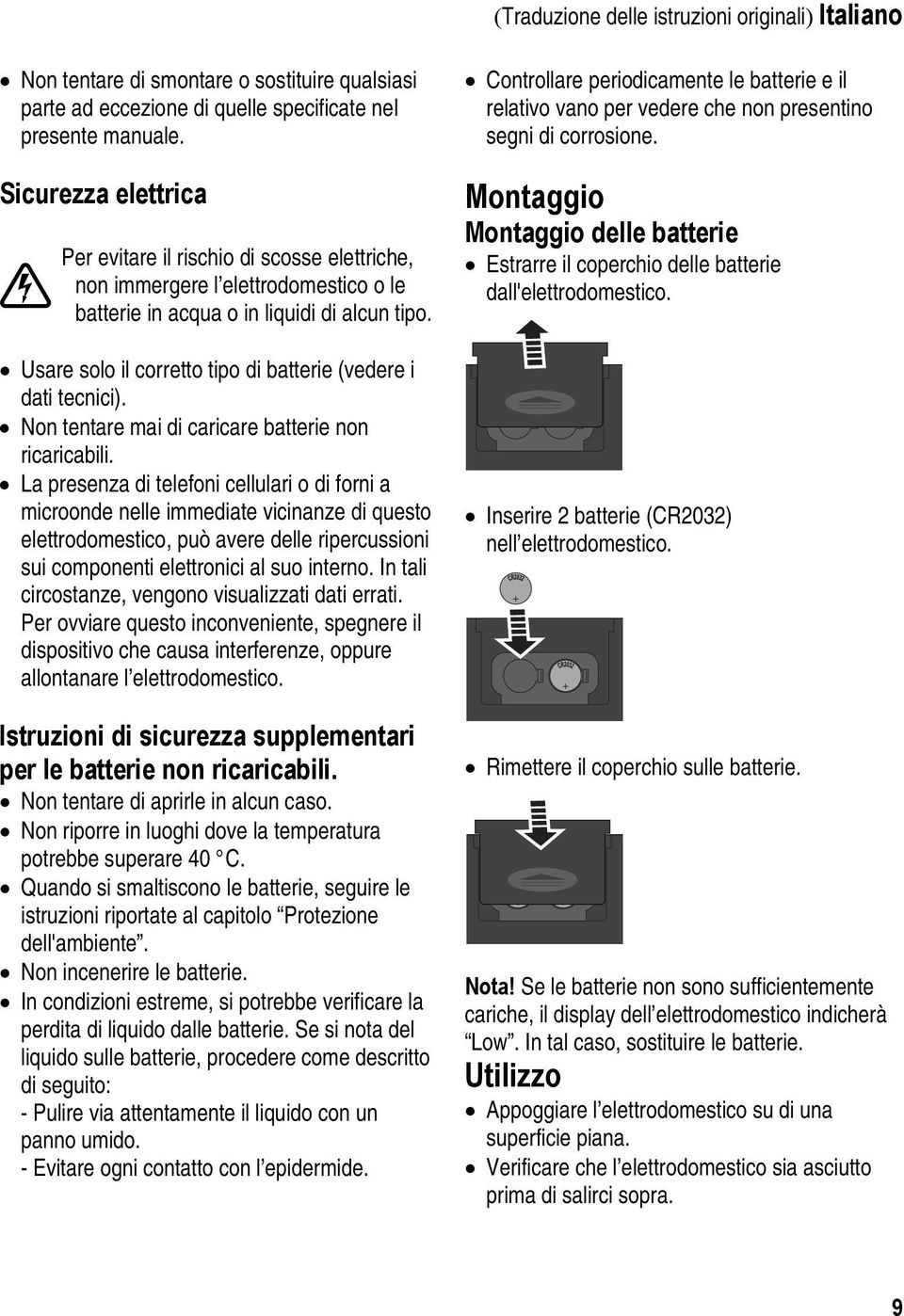 (Traduzione delle istruzioni originali) Italiano

• Non tentare di smontare o sostituire qualsiasi parte ad eccezione di quelle specificate nel presente manuale.

Sicurezza elettrica

Per evitare il rischio di scosse elettriche, non immergere l'elettrodomestico o le batterie in acqua o in liquidi di alcun tipo.

• Usare solo il corretto tipo di batterie (vedere i dati tecnici).
• Non tentare mai di caricare batterie non ricaricabili.
• La presenza di telefoni cellulari o di forni a microonde nelle immediate vicinanze di questo elettrodomestico, può avere delle ripercussioni sui componenti elettronici al suo interno. In tali circostanze, vengono visualizzati dati errati. Per ovviare questo inconveniente, spegnere il dispositivo che causa interferenze, oppure allontanare l'elettrodomestico.

Istruzioni di sicurezza supplementari per le batterie non ricaricabili.
• Non tentare di aprirle in alcun caso.
• Non riporre in luoghi dove la temperatura potrebbe superare 40 °C.
• Quando si smaltiscono le batterie, seguire le istruzioni riportate al capitolo "Protezione dell'ambiente".
• Non incenerire le batterie.
• In condizioni estreme, si potrebbe verificare la perdita di liquido dalle batterie. Se si nota del liquido sulle batterie, procedere come descritto di seguito:
- Pulire via attentamente il liquido con un panno umido.
- Evitare ogni contatto con l'epidermide.

• Controllare periodicamente le batterie e il relativo vano per vedere che non presentino segni di corrosione.

Montaggio
Montaggio delle batterie
• Estrarre il coperchio delle batterie dall'elettrodomestico.

• Inserire 2 batterie (CR2032) nell'elettrodomestico.

CR2032
+
CR2032
+

• Rimettere il coperchio sulle batterie.

Nota! Se le batterie non sono sufficientemente cariche, il display dell'elettrodomestico indicherà "Low". In tal caso, sostituire le batterie.

Utilizzo
• Appoggiare l'elettrodomestico su di una superficie piana.
• Verificare che l'elettrodomestico sia asciutto prima di salirci sopra.

9